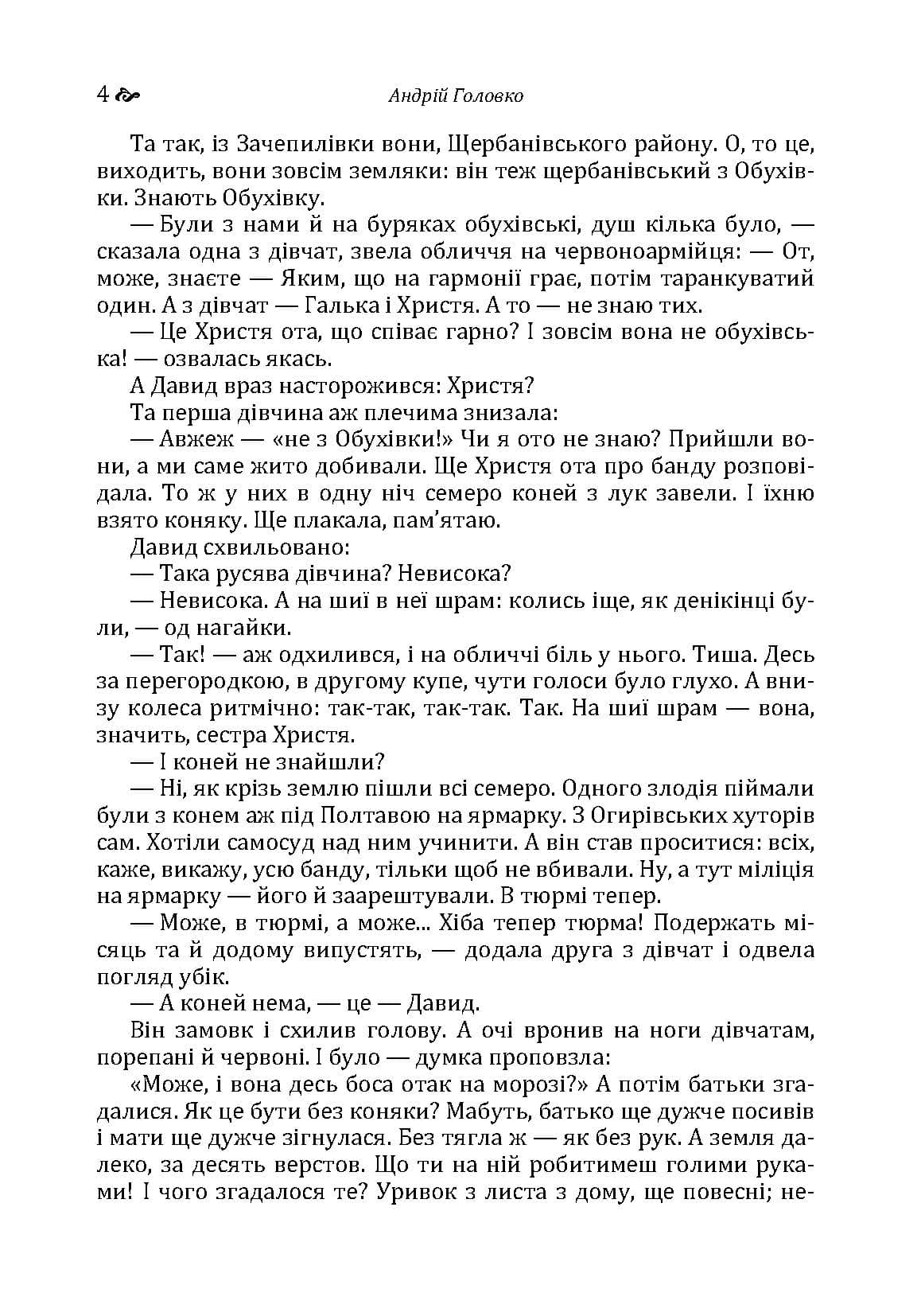 4 Андрій Головко

Та так, із Зачепилівки вони, Щербанівського району. О, то це, виходить, вони зовсім земляки: він теж щербанівський з Обухівки. Знають Обухівку.

— Були з нами й на буряках обухівські, душ кілька було, — сказала одна з дівчат, звела обличчя на червоноармійця: — От, може, знаєте — Яким, що на гармонії грає, потім таранкуватий один. А з дівчат — Галька і Христя. А то — не знаю тих.

— Це Христя ота, що співає гарно? І зовсім вона не обухівська! — озвалась якась.

А Давид враз насторожився: Христя?

Та перша дівчина аж плечима знизала:

— Авжеж — «не з Обухівки!» Чи я ото не знаю? Прийшли вони, а ми саме жито добивали. Ще Христя ота про банду розповідала. То ж у них в одну ніч семеро коней з лук завели. І їхню взято коняку. Ще плакала, пам'ятаю.

Давид схвильовано:

— Така русява дівчина? Невисока?

— Невисока. А на шиї в неї шрам: колись іще, як денікінці були, — од нагайки.

— Так! — аж одхилився, і на обличчі біль у нього. Тиша. Десь за перегородкою, в другому купе, чути голоси було глухо. А внизу колеса ритмічно: так-так, так-так. Так. На шиї шрам — вона, значить, сестра Христя.

— І коней не знайшли?

— Ні, як крізь землю пішли всі семеро. Одного злодія піймали були з конем аж під Полтавою на ярмарку. З Огирівських хуторів сам. Хотіли самосуд над ним учинити. А він став проситися: всіх, каже, викажу, усю банду, тільки щоб не вбивали. Ну, а тут міліція на ярмарку — його й заарештували. В тюрмі тепер.

— Може, в тюрмі, а може... Хіба тепер тюрма! Подержать місяць та й додому випустять, — додала друга з дівчат і одвела погляд убік.

— А коней нема, — це — Давид.

Він замовк і схилив голову. А очі вронив на ноги дівчатам, порепані й червоні. І було — думка проповзла:

«Може, і вона десь боса отак на морозі?» А потім батьки згадалися. Як це бути без коняки? Мабуть, батько ще дужче посивів і мати ще дужче зігнулася. Без тягла ж — як без рук. А земля далеко, за десять верстов. Що ти на ній робитимеш голими руками! І чого згадалося те? Уривок з листа з дому, ще повесні; не-